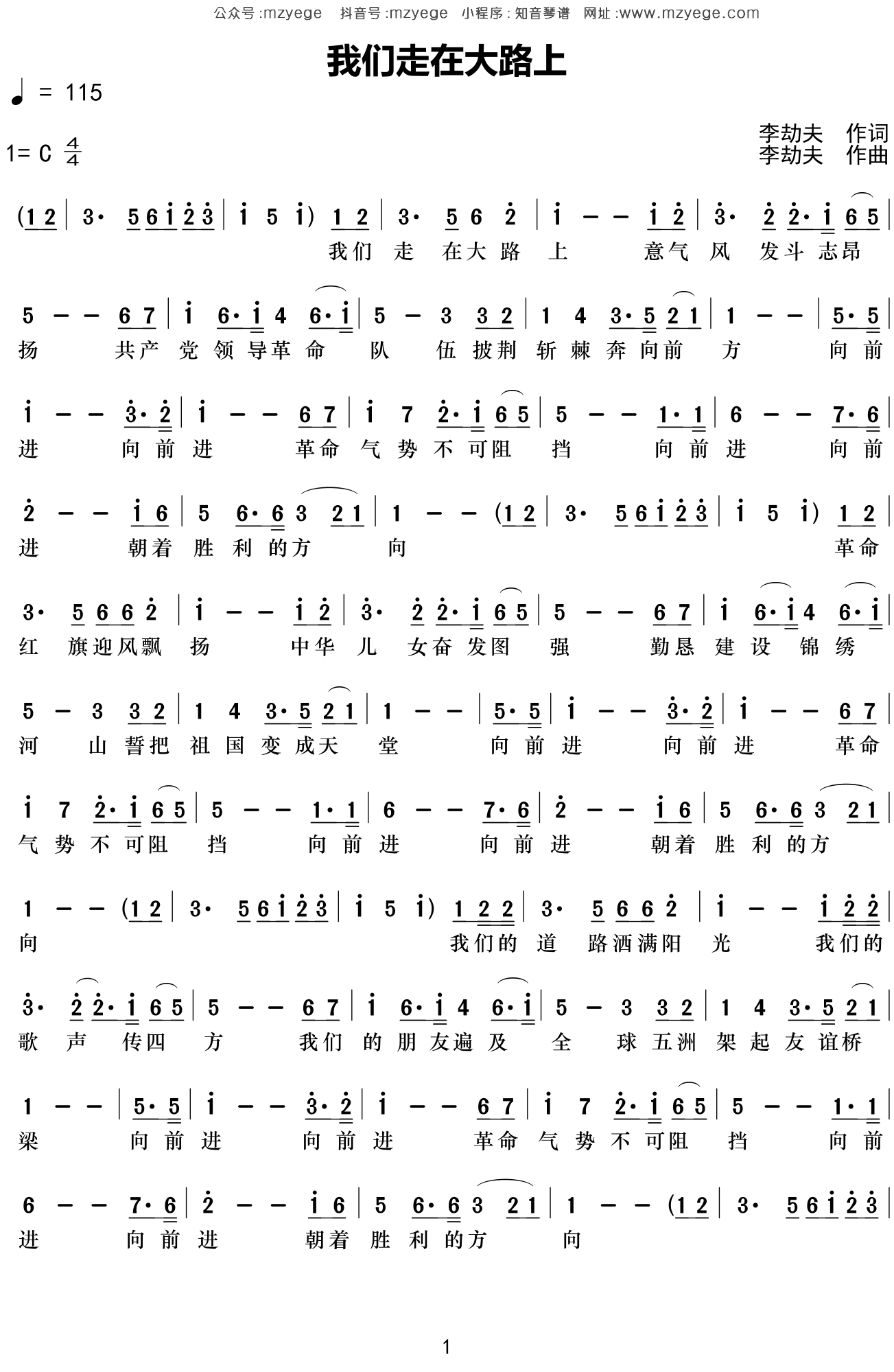 公众号:mzyege 抖音号:mzyege 小程序:知音琴谱 网址:www.mzyege.com

我们走在大路上

♩ = 115

1= C $\frac{4}{4}$

李劫夫 作词
李劫夫 作曲

(1 2 | 3· 5 6 i 2 3 | i 5 i) 1 2 | 3· 5 6 2 | i — — i 2 | 3· 2 2· i 6 5 |
我们 走 在大 路 上 意气 风 发斗 志昂

5 — — 6 7 | i 6· i 4 6· i | 5 — 3 3 2 | 1 4 3· 5 2 1 | 1 — — | 5· 5 |
扬 共产 党 领 导革 命 队 伍 披荆 斩 棘 奔 向前 方 向 前

i — — 3· 2 | i — — 6 7 | i 7 2· i 6 5 | 5 — — 1· 1 | 6 — — 7· 6 |
进 向 前 进 革命 气 势 不 可阻 挡 向 前 进 向 前

2 — — i 6 | 5 6· 6 3 2 1 | 1 — — (1 2 | 3· 5 6 i 2 3 | i 5 i) 1 2 |
进 朝着 胜 利 的方 向 革命

3· 5 6 6 2 | i — — i 2 | 3· 2 2· i 6 5 | 5 — — 6 7 | i 6· i 4 6· i |
红 旗迎风飘 扬 中华 儿 女奋 发图 强 勤恳 建 设 锦 绣

5 — 3 3 2 | 1 4 3· 5 2 1 | 1 — — | 5· 5 | i — — 3· 2 | i — — 6 7 |
河 山 誓把 祖 国 变 成天 堂 向 前 进 向 前 进 革命

i 7 2· i 6 5 | 5 — — 1· 1 | 6 — — 7· 6 | 2 — — i 6 | 5 6· 6 3 2 1 |
气 势 不 可阻 挡 向 前 进 向 前 进 朝着 胜 利 的方

1 — — (1 2 | 3· 5 6 i 2 3 | i 5 i) 1 2 2 | 3· 5 6 6 2 | i — — i 2 2 |
向 我们的 道 路洒满阳 光 我们的

3· 2 2· i 6 5 | 5 — — 6 7 | i 6· i 4 6· i | 5 — 3 3 2 | 1 4 3· 5 2 1 |
歌 声 传四 方 我们 的 朋 友遍 及 全 球 五洲 架 起 友 谊桥

1 — — | 5· 5 | i — — 3· 2 | i — — 6 7 | i 7 2· i 6 5 | 5 — — 1· 1 |
梁 向 前 进 向 前 进 革命 气 势 不 可阻 挡 向 前

6 — — 7· 6 | 2 — — i 6 | 5 6· 6 3 2 1 | 1 — — (1 2 | 3· 5 6 i 2 3 |
进 向 前 进 朝着 胜 利 的方 向

1